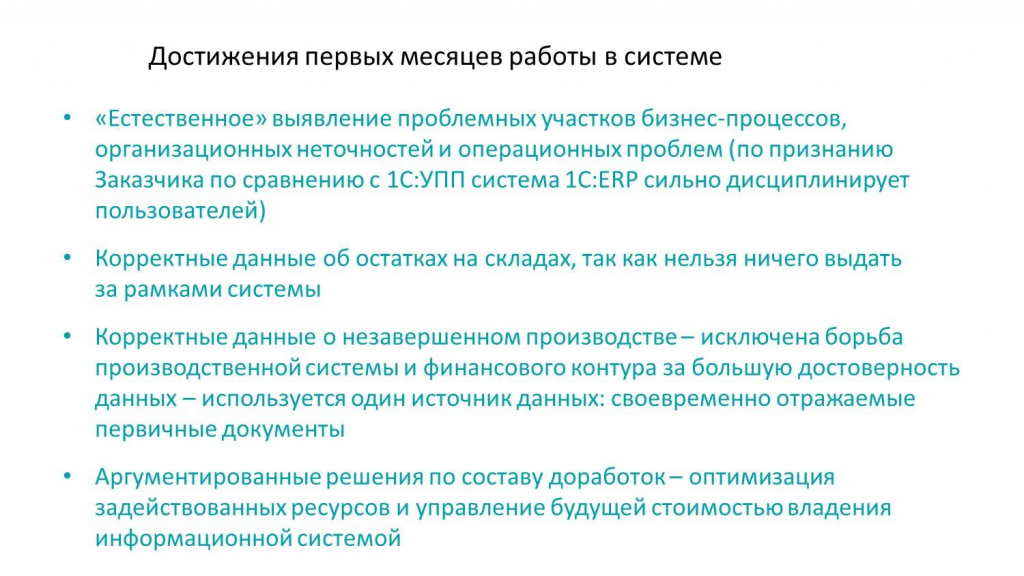 Достижения первых месяцев работы в системе

• «Естественное» выявление проблемных участков бизнес-процессов, организационных неточностей и операционных проблем (по признанию Заказчика по сравнению с 1С:УПП система 1С:ERP сильно дисциплинирует пользователей)

• Корректные данные об остатках на складах, так как нельзя ничего выдать за рамками системы

• Корректные данные о незавершенном производстве – исключена борьба производственной системы и финансового контура за большую достоверность данных – используется один источник данных: своевременно отражаемые первичные документы

• Аргументированные решения по составу доработок – оптимизация задействованных ресурсов и управление будущей стоимостью владения информационной системой